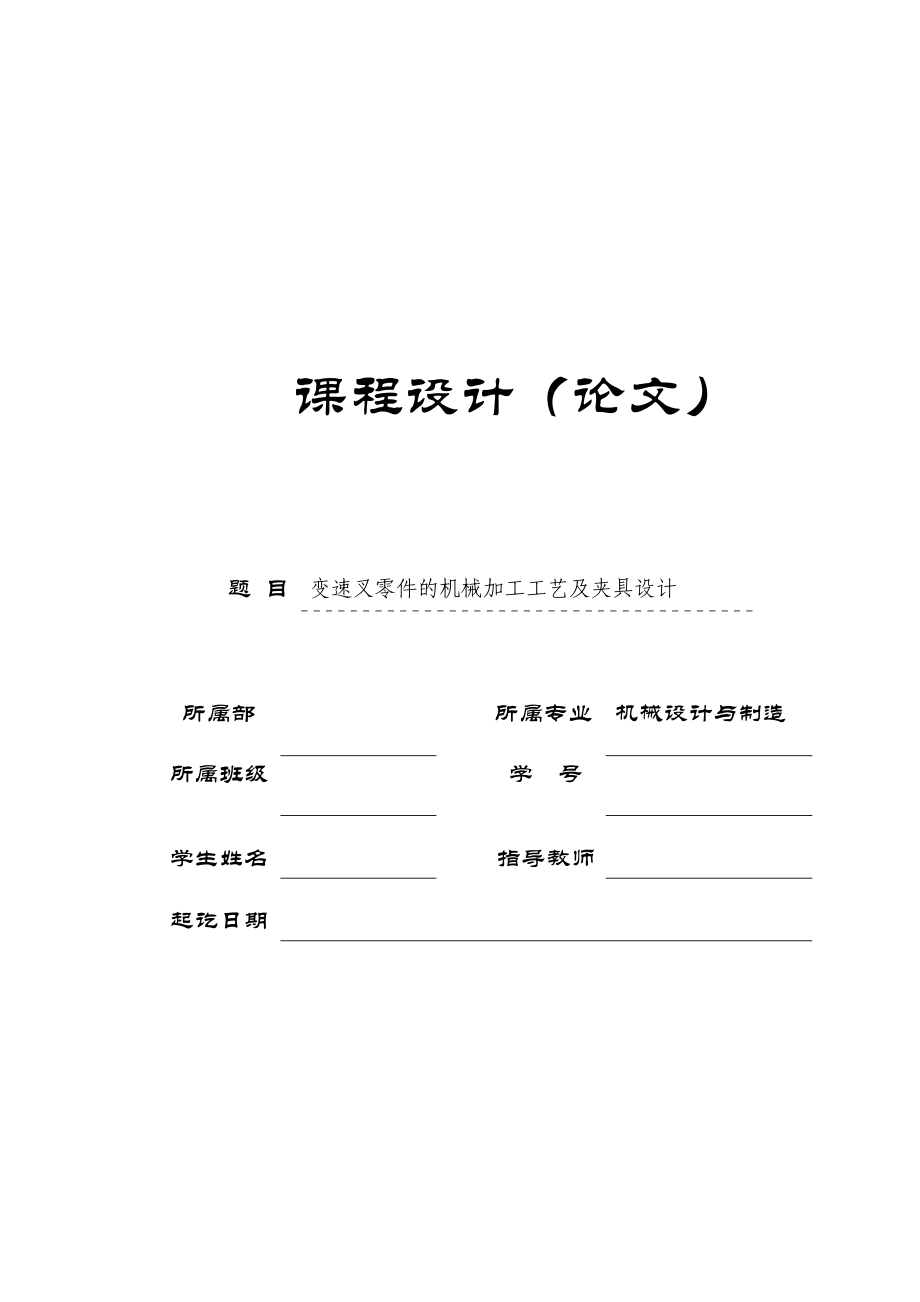 课程设计（论文）

题 目 变速叉零件的机械加工工艺及夹具设计

所属部

所属专业 机械设计与制造

所属班级

学 号

学生姓名

指导教师

起讫日期